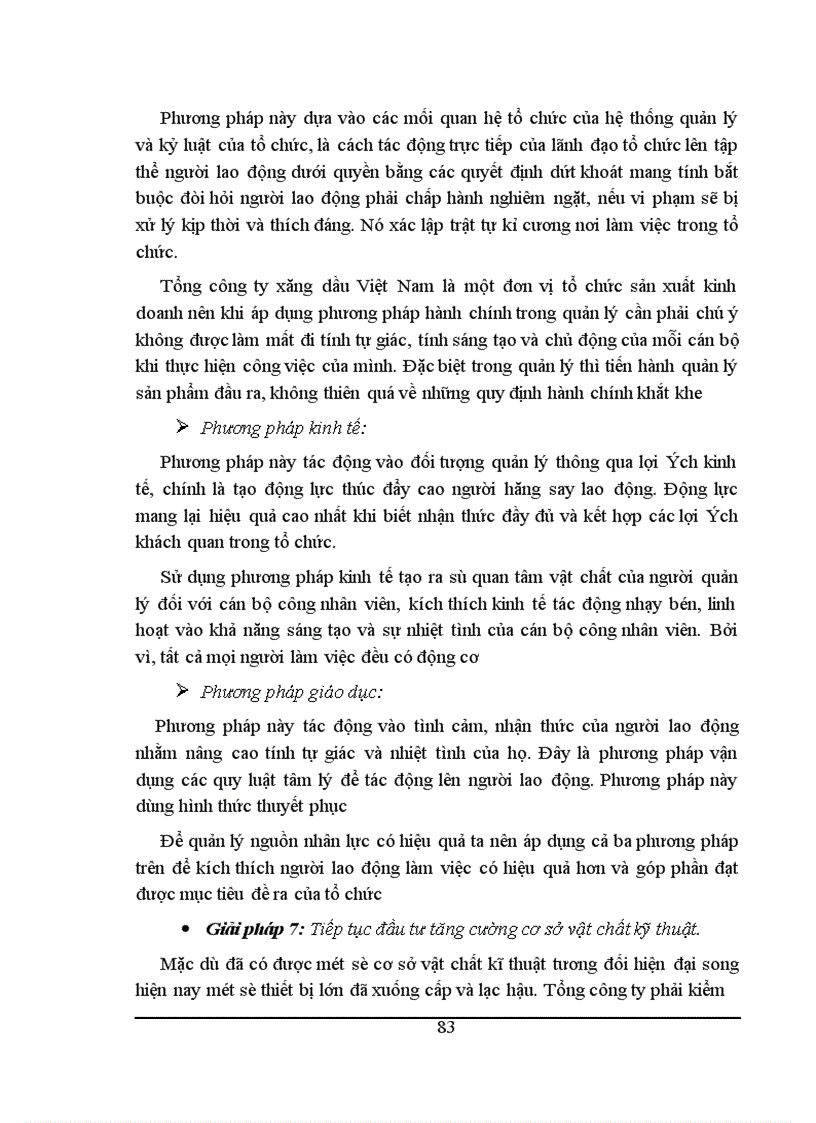 Phương pháp này dựa vào các mối quan hệ tổ chức của hệ thống quản lý và kỷ luật của tổ chức, là cách tác động trực tiếp của lãnh đạo tổ chức lên tập thể người lao động dưới quyền bằng các quyết định dứt khoát mang tính bắt buộc đòi hỏi người lao động phải chấp hành nghiêm ngặt, nếu vi phạm sẽ bị xử lý kịp thời và thích đáng. Nó xác lập trật tự kỉ cương nơi làm việc trong tổ chức.

Tổng công ty xăng dầu Việt Nam là một đơn vị tổ chức sản xuất kinh doanh nên khi áp dụng phương pháp hành chính trong quản lý cần phải chú ý không được làm mất đi tính tự giác, tính sáng tạo và chủ động của mỗi cán bộ khi thực hiện công việc của mình. Đặc biệt trong quản lý thì tiến hành quản lý sản phẩm đầu ra, không thiên quá về những quy định hành chính khắt khe

➢ Phương pháp kinh tế:

Phương pháp này tác động vào đối tượng quản lý thông qua lợi Ých kinh tế, chính là tạo động lực thúc đẩy cao người hăng say lao động. Động lực mang lại hiệu quả cao nhất khi biết nhận thức đầy đủ và kết hợp các lợi Ých khách quan trong tổ chức.

Sử dụng phương pháp kinh tế tạo ra sù quan tâm vật chất của người quản lý đối với cán bộ công nhân viên, kích thích kinh tế tác động nhạy bén, linh hoạt vào khả năng sáng tạo và sự nhiệt tình của cán bộ công nhân viên. Bởi vì, tất cả mọi người làm việc đều có động cơ

➢ Phương pháp giáo dục:

Phương pháp này tác động vào tình cảm, nhận thức của người lao động nhằm nâng cao tính tự giác và nhiệt tình của họ. Đây là phương pháp vận dụng các quy luật tâm lý để tác động lên người lao động. Phương pháp này dùng hình thức thuyết phục

Để quản lý nguồn nhân lực có hiệu quả ta nên áp dụng cả ba phương pháp trên để kích thích người lao động làm việc có hiệu quả hơn và góp phần đạt được mục tiêu đề ra của tổ chức

• Giải pháp 7: Tiếp tục đầu tư tăng cường cơ sở vật chất kỹ thuật.

Mặc dù đã có được mét sè cơ sở vật chất kĩ thuật tương đối hiện đại song hiện nay mét sè thiết bị lớn đã xuống cấp và lạc hậu. Tổng công ty phải kiểm

83